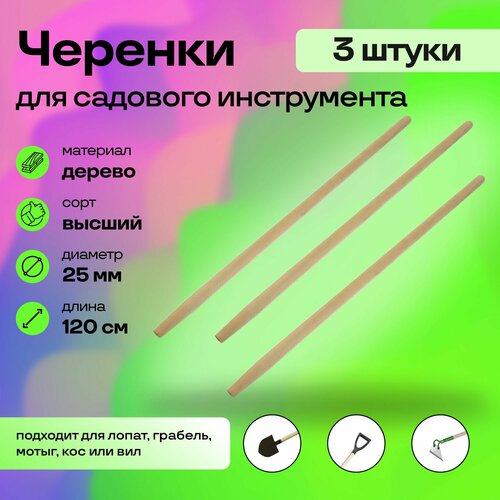 Черенки

3 штуки

для садового инструмента

материал
дерево

сорт
высший

диаметр
25 мм

длина
120 см

подходит для лопат, грабель, мотыг, кос или вил